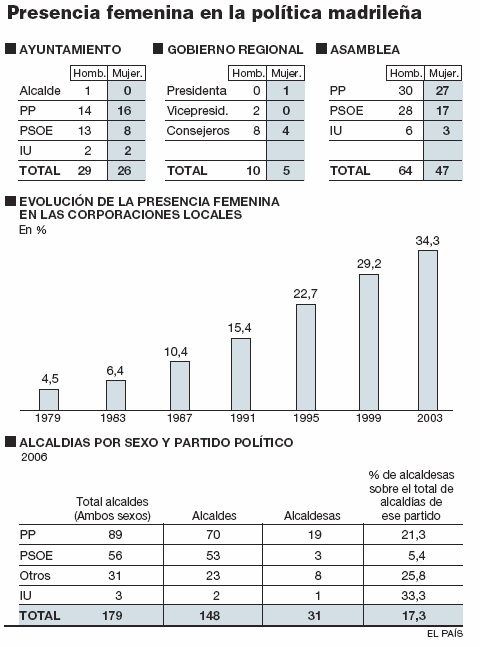 Presencia femenina en la política madrileña

AYUNTAMIENTO

| | Homb. | Mujer. |
|---|---|---|
| Alcalde | 1 | 0 |
| PP | 14 | 16 |
| PSOE | 13 | 8 |
| IU | 2 | 2 |
| TOTAL | 29 | 26 |

GOBIERNO REGIONAL

| | Homb. | Mujer. |
|---|---|---|
| Presidenta | 0 | 1 |
| Vicepresid. | 2 | 0 |
| Consejeros | 8 | 4 |
| | | |
| TOTAL | 10 | 5 |

ASAMBLEA

| | Homb. | Mujer. |
|---|---|---|
| PP | 30 | 27 |
| PSOE | 28 | 17 |
| IU | 6 | 3 |
| | | |
| TOTAL | 64 | 47 |

EVOLUCIÓN DE LA PRESENCIA FEMENINA EN LAS CORPORACIONES LOCALES
En %

4,5 6,4 10,4 15,4 22,7 29,2 34,3
1979 1983 1987 1991 1995 1999 2003

ALCALDIAS POR SEXO Y PARTIDO POLÍTICO
2006

| | Total alcaldes (Ambos sexos) | Alcaldes | Alcaldesas | % de alcaldesas sobre el total de alcaldías de ese partido |
|---|---|---|---|---|
| PP | 89 | 70 | 19 | 21,3 |
| PSOE | 56 | 53 | 3 | 5,4 |
| Otros | 31 | 23 | 8 | 25,8 |
| IU | 3 | 2 | 1 | 33,3 |
| TOTAL | 179 | 148 | 31 | 17,3 |

EL PAÍS